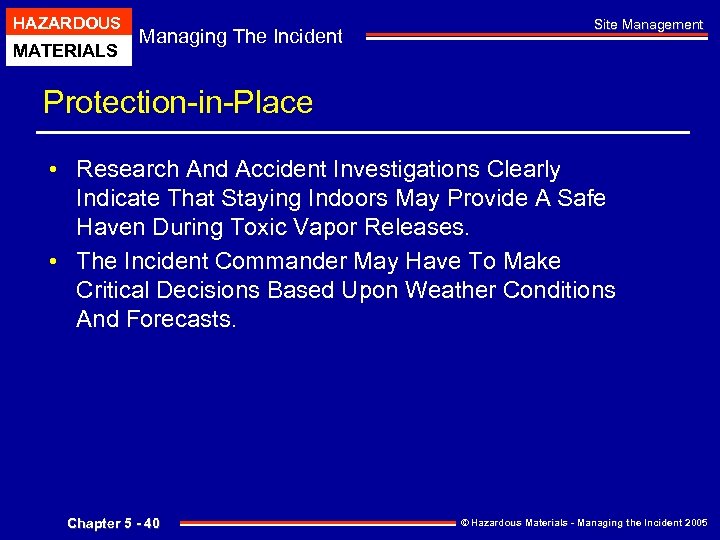 HAZARDOUS
MATERIALS
Managing The Incident
Site Management

Protection-in-Place

• Research And Accident Investigations Clearly Indicate That Staying Indoors May Provide A Safe Haven During Toxic Vapor Releases.
• The Incident Commander May Have To Make Critical Decisions Based Upon Weather Conditions And Forecasts.

Chapter 5 - 40
© Hazardous Materials - Managing the Incident 2005